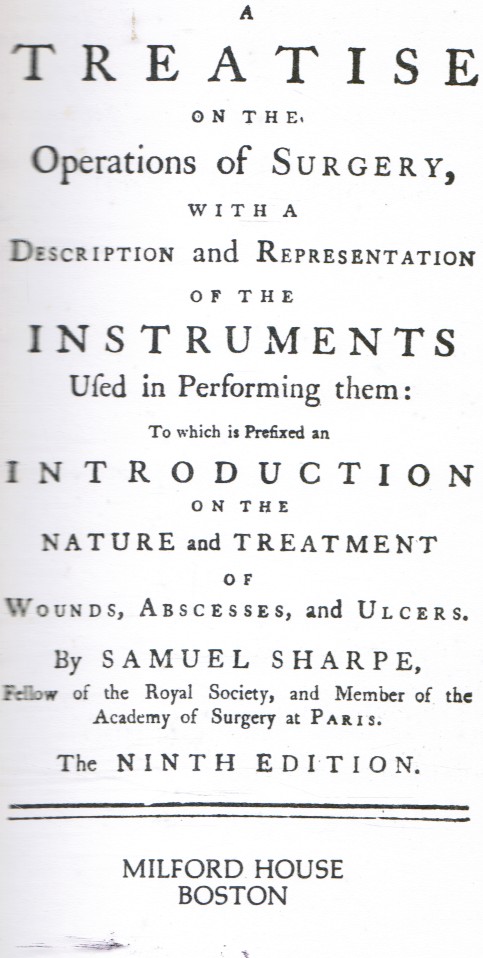 A

TREATISE

ON THE

Operations of SURGERY,

WITH A

DESCRIPTION and REPRESENTATION

OF THE

INSTRUMENTS

Used in Performing them:

To which is Prefixed an

INTRODUCTION

ON THE

NATURE and TREATMENT

OF

WOUNDS, ABSCESSES, and ULCERS.

By SAMUEL SHARPE,

Fellow of the Royal Society, and Member of the Academy of Surgery at PARIS.

The NINTH EDITION.

MILFORD HOUSE
BOSTON